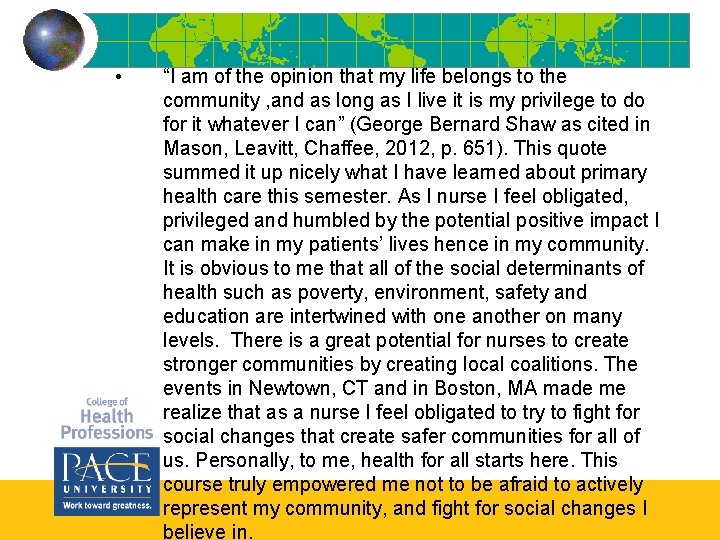 • “I am of the opinion that my life belongs to the community ,and as long as I live it is my privilege to do for it whatever I can” (George Bernard Shaw as cited in Mason, Leavitt, Chaffee, 2012, p. 651). This quote summed it up nicely what I have learned about primary health care this semester. As I nurse I feel obligated, privileged and humbled by the potential positive impact I can make in my patients’ lives hence in my community. It is obvious to me that all of the social determinants of health such as poverty, environment, safety and education are intertwined with one another on many levels. There is a great potential for nurses to create stronger communities by creating local coalitions. The events in Newtown, CT and in Boston, MA made me realize that as a nurse I feel obligated to try to fight for social changes that create safer communities for all of us. Personally, to me, health for all starts here. This course truly empowered me not to be afraid to actively represent my community, and fight for social changes I believe in.

College of Health Professions
PACE UNIVERSITY
Work toward greatness.